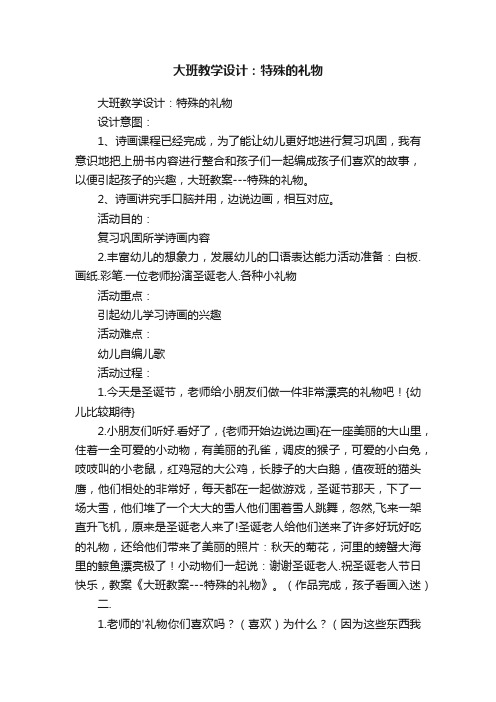 大班教学设计：特殊的礼物

大班教学设计：特殊的礼物

设计意图：

1、诗画课程已经完成，为了能让幼儿更好地进行复习巩固，我有意识地把上册书内容进行整合和孩子们一起编成孩子们喜欢的故事，以便引起孩子的兴趣，大班教案---特殊的礼物。

2、诗画讲究手口脑并用，边说边画，相互对应。

活动目的：

复习巩固所学诗画内容

2.丰富幼儿的想象力，发展幼儿的口语表达能力活动准备：白板.画纸.彩笔.一位老师扮演圣诞老人.各种小礼物

活动重点：

引起幼儿学习诗画的兴趣

活动难点：

幼儿自编儿歌

活动过程：

1.今天是圣诞节，老师给小朋友们做一件非常漂亮的礼物吧！{幼儿比较期待}

2.小朋友们听好.看好了，{老师开始边说边画}在一座美丽的大山里，住着一全可爱的小动物，有美丽的孔雀，调皮的猴子，可爱的小白兔，吱吱叫的小老鼠，红鸡冠的大公鸡，长脖子的大白鹅，值夜班的猫头鹰，他们相处的非常好，每天都在一起做游戏，圣诞节那天，下了一场大雪，他们堆了一个大大的雪人他们围着雪人跳舞，忽然,飞来一架直升飞机，原来是圣诞老人来了!圣诞老人给他们送来了许多好玩好吃的礼物，还给他们带来了美丽的照片：秋天的菊花，河里的螃蟹大海里的鲸鱼漂亮极了！小动物们一起说：谢谢圣诞老人.祝圣诞老人节日快乐，教案《大班教案---特殊的礼物》。（作品完成，孩子看画入迷）

二.

1.老师的'礼物你们喜欢吗？（喜欢）为什么？（因为这些东西我